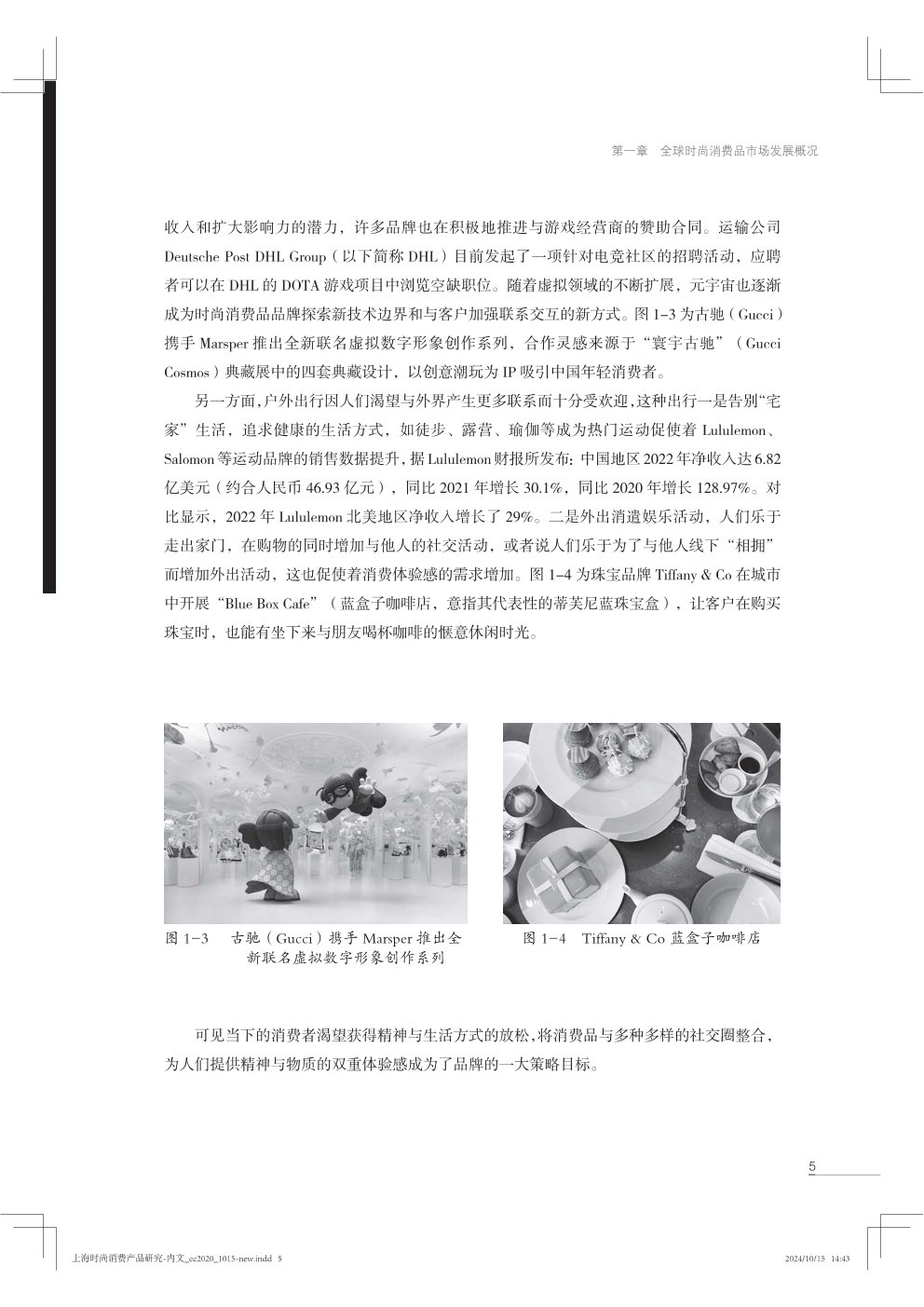 第一章　全球时尚消费品市场发展概况

收入和扩大影响力的潜力，许多品牌也在积极地推进与游戏经营商的赞助合同。运输公司 Deutsche Post DHL Group（以下简称 DHL）目前发起了一项针对电竞社区的招聘活动，应聘者可以在 DHL 的 DOTA 游戏项目中浏览空缺职位。随着虚拟领域的不断扩展，元宇宙也逐渐成为时尚消费品品牌探索新技术边界和与客户加强联系交互的新方式。图 1–3 为古驰（Gucci）携手 Marsper 推出全新联名虚拟数字形象创作系列，合作灵感来源于“寰宇古驰”（Gucci Cosmos）典藏展中的四套典藏设计，以创意潮玩为 IP 吸引中国年轻消费者。

另一方面，户外出行因人们渴望与外界产生更多联系而十分受欢迎，这种出行一是告别“宅家”生活，追求健康的生活方式，如徒步、露营、瑜伽等成为热门运动促使着 Lululemon、Salomon 等运动品牌的销售数据提升，据 Lululemon 财报所发布：中国地区 2022 年净收入达 6.82 亿美元（约合人民币 46.93 亿元），同比 2021 年增长 30.1%，同比 2020 年增长 128.97%。对比显示，2022 年 Lululemon 北美地区净收入增长了 29%。二是外出消遣娱乐活动，人们乐于走出家门，在购物的同时增加与他人的社交活动，或者说人们乐于为了与他人线下“相拥”而增加外出活动，这也促使着消费体验感的需求增加。图 1–4 为珠宝品牌 Tiffany & Co 在城市中开展“Blue Box Cafe”（蓝盒子咖啡店，意指其代表性的蒂芙尼蓝珠宝盒），让客户在购买珠宝时，也能有坐下来与朋友喝杯咖啡的惬意休闲时光。

图 1–3　古驰（Gucci）携手 Marsper 推出全新联名虚拟数字形象创作系列

图 1–4　Tiffany & Co 蓝盒子咖啡店

可见当下的消费者渴望获得精神与生活方式的放松，将消费品与多种多样的社交圈整合，为人们提供精神与物质的双重体验感成为了品牌的一大策略目标。

5

上海时尚消费产品研究-内文_cc2020_1015-new.indd 5

2024/10/15 14:43